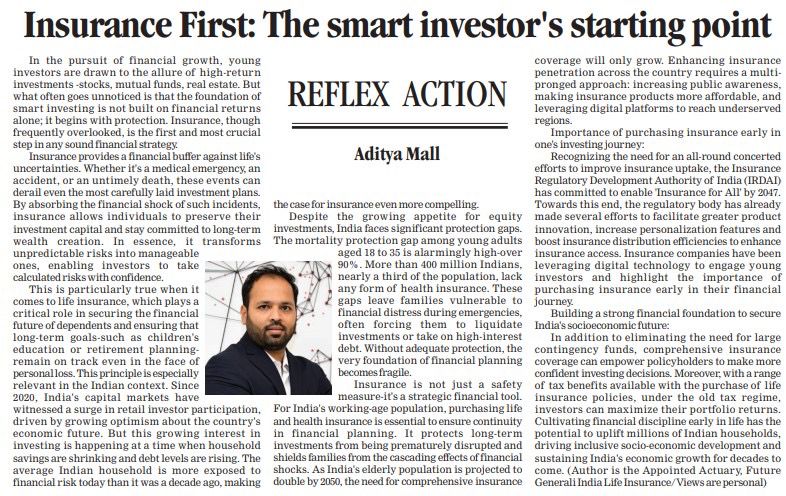 Insurance First: The smart investor's starting point

In the pursuit of financial growth, young investors are drawn to the allure of high-return investments -stocks, mutual funds, real estate. But what often goes unnoticed is that the foundation of smart investing is not built on financial returns alone; it begins with protection. Insurance, though frequently overlooked, is the first and most crucial step in any sound financial strategy.

Insurance provides a financial buffer against life's uncertainties. Whether it's a medical emergency, an accident, or an untimely death, these events can derail even the most carefully laid investment plans. By absorbing the financial shock of such incidents, insurance allows individuals to preserve their investment capital and stay committed to long-term wealth creation. In essence, it transforms unpredictable risks into manageable ones, enabling investors to take calculated risks with confidence.

This is particularly true when it comes to life insurance, which plays a critical role in securing the financial future of dependents and ensuring that long-term goals-such as children's education or retirement planning-remain on track even in the face of personal loss. This principle is especially relevant in the Indian context. Since 2020, India's capital markets have witnessed a surge in retail investor participation, driven by growing optimism about the country's economic future. But this growing interest in investing is happening at a time when household savings are shrinking and debt levels are rising. The average Indian household is more exposed to financial risk today than it was a decade ago, making

REFLEX ACTION

Aditya Mall

the case for insurance even more compelling.

Despite the growing appetite for equity investments, India faces significant protection gaps. The mortality protection gap among young adults aged 18 to 35 is alarmingly high-over 90%. More than 400 million Indians, nearly a third of the population, lack any form of health insurance. These gaps leave families vulnerable to financial distress during emergencies, often forcing them to liquidate investments or take on high-interest debt. Without adequate protection, the very foundation of financial planning becomes fragile.

Insurance is not just a safety measure-it's a strategic financial tool. For India's working-age population, purchasing life and health insurance is essential to ensure continuity in financial planning. It protects long-term investments from being prematurely disrupted and shields families from the cascading effects of financial shocks. As India's elderly population is projected to double by 2050, the need for comprehensive insurance coverage will only grow. Enhancing insurance penetration across the country requires a multi-pronged approach: increasing public awareness, making insurance products more affordable, and leveraging digital platforms to reach underserved regions.

Importance of purchasing insurance early in one's investing journey:

Recognizing the need for an all-round concerted efforts to improve insurance uptake, the Insurance Regulatory Development Authority of India (IRDAI) has committed to enable 'Insurance for All' by 2047. Towards this end, the regulatory body has already made several efforts to facilitate greater product innovation, increase personalization features and boost insurance distribution efficiencies to enhance insurance access. Insurance companies have been leveraging digital technology to engage young investors and highlight the importance of purchasing insurance early in their financial journey.

Building a strong financial foundation to secure India's socioeconomic future:

In addition to eliminating the need for large contingency funds, comprehensive insurance coverage can empower policyholders to make more confident investing decisions. Moreover, with a range of tax benefits available with the purchase of life insurance policies, under the old tax regime, investors can maximize their portfolio returns. Cultivating financial discipline early in life has the potential to uplift millions of Indian households, driving inclusive socio-economic development and sustaining India's economic growth for decades to come. (Author is the Appointed Actuary, Future Generali India Life Insurance/ Views are personal)